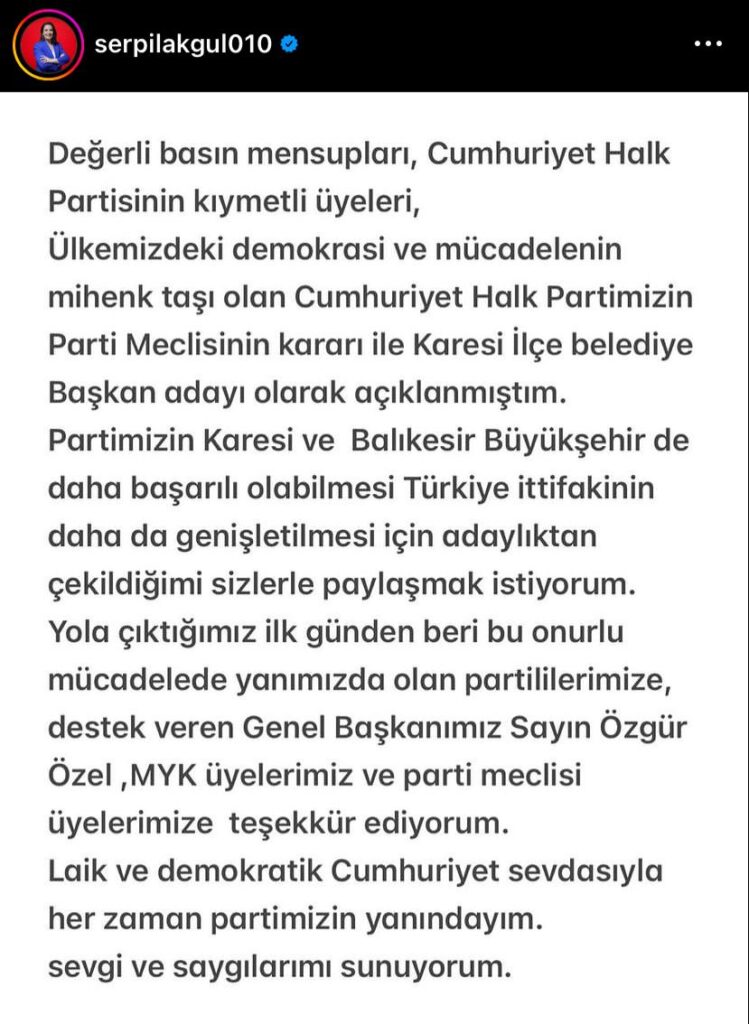 serpilakgul010

Değerli basın mensupları, Cumhuriyet Halk Partisinin kıymetli üyeleri,
Ülkemizdeki demokrasi ve mücadelenin mihenk taşı olan Cumhuriyet Halk Partimizin Parti Meclisinin kararı ile Karesi İlçe belediye Başkan adayı olarak açıklanmıştım.
Partimizin Karesi ve Balıkesir Büyükşehir de daha başarılı olabilmesi Türkiye ittifakinin daha da genişletilmesi için adaylıktan çekildiğimi sizlerle paylaşmak istiyorum.
Yola çıktığımız ilk günden beri bu onurlu mücadelede yanımızda olan partililerimize, destek veren Genel Başkanımız Sayın Özgür Özel ,MYK üyelerimiz ve parti meclisi üyelerimize teşekkür ediyorum.
Laik ve demokratik Cumhuriyet sevdasıyla her zaman partimizin yanındayım.
sevgi ve saygılarımı sunuyorum.